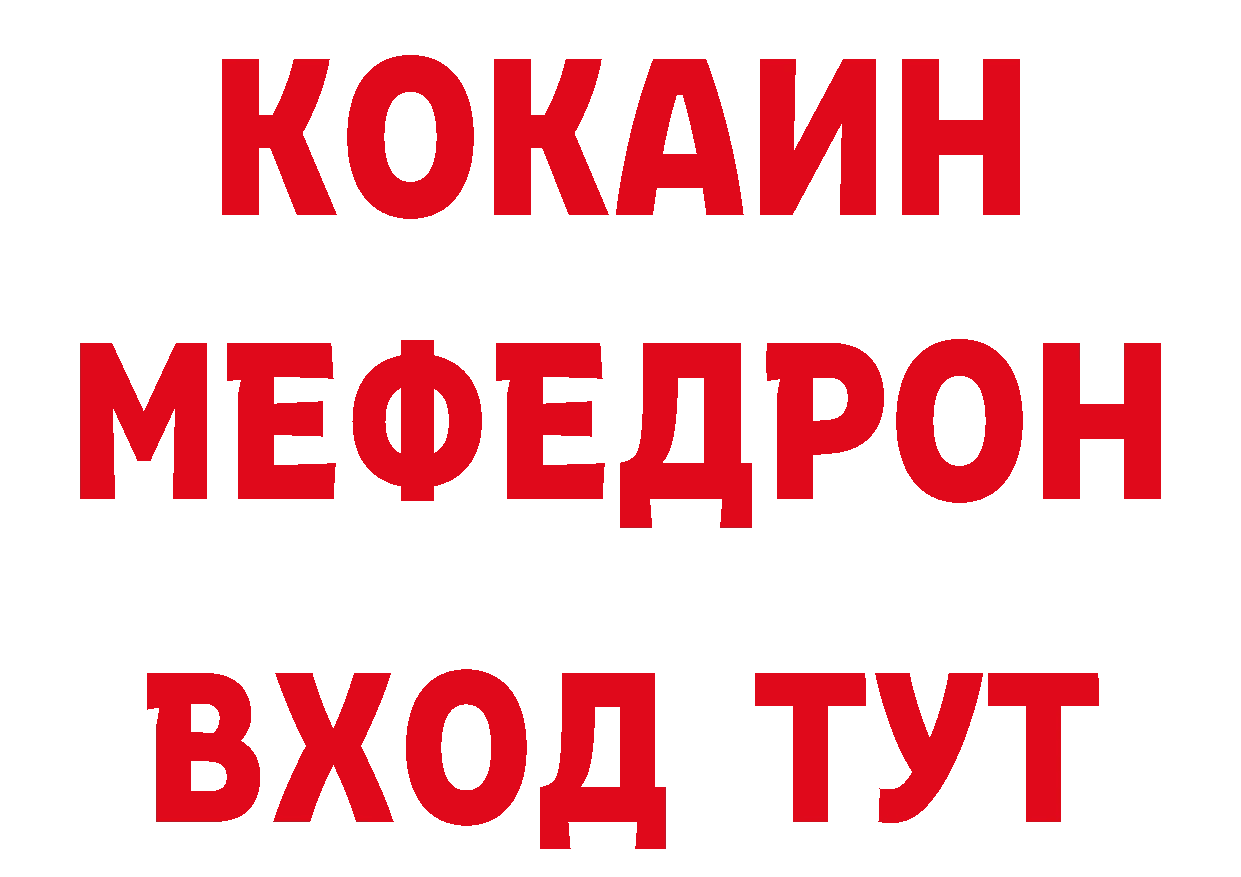 КОКАИН
МЕФЕДРОН
ВХОД ТУТ